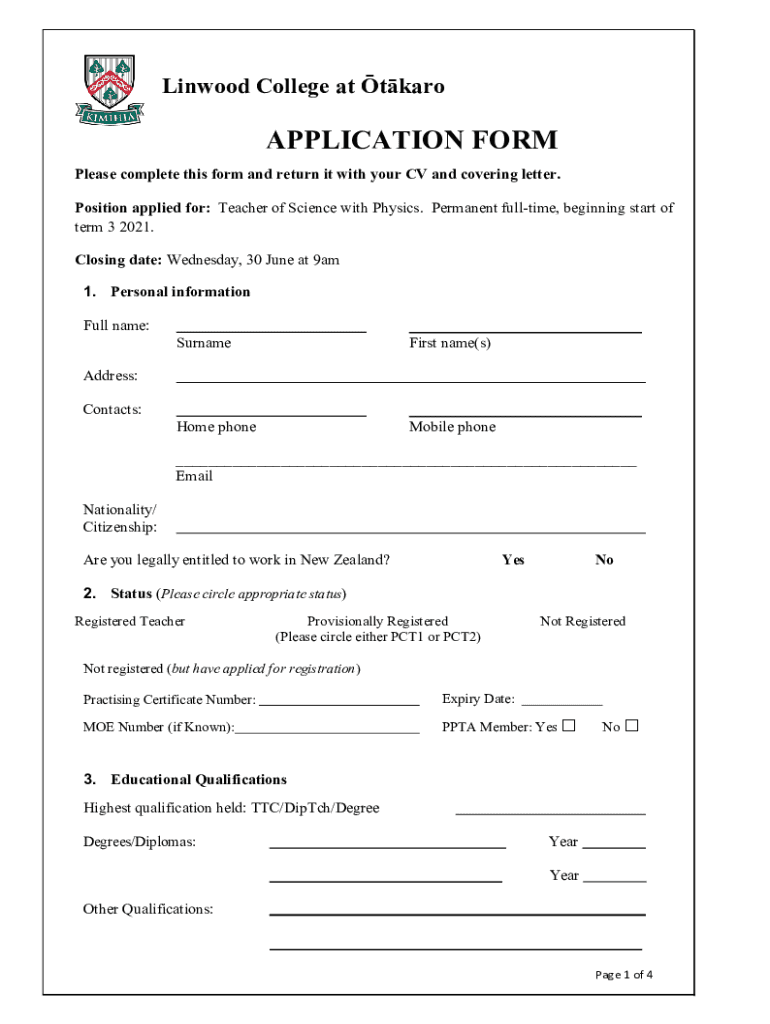 KIMIHIA

Linwood College at Ōtākaro

APPLICATION FORM

Please complete this form and return it with your CV and covering letter.

Position applied for: Teacher of Science with Physics. Permanent full-time, beginning start of term 3 2021.

Closing date: Wednesday, 30 June at 9am

1. Personal information

Full name: Surname First name(s)

Address:

Contacts: Home phone Mobile phone

Email

Nationality/ Citizenship:

Are you legally entitled to work in New Zealand? Yes No

2. Status (Please circle appropriate status)

Registered Teacher Provisionally Registered (Please circle either PCT1 or PCT2) Not Registered

Not registered (but have applied for registration)

Practising Certificate Number: Expiry Date:

MOE Number (if Known): PPTA Member: Yes ☐ No ☐

3. Educational Qualifications

Highest qualification held: TTC/DipTch/Degree

Degrees/Diplomas: Year

Year

Other Qualifications:

Page 1 of 4